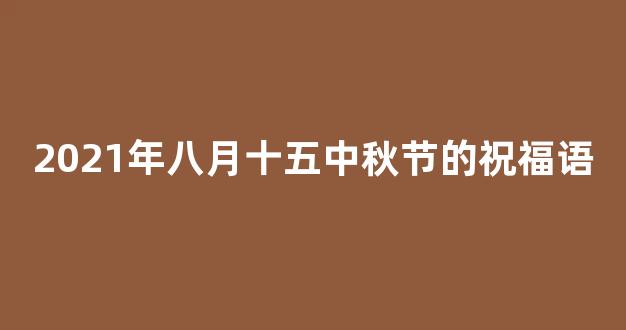 2021年八月十五中秋节的祝福语